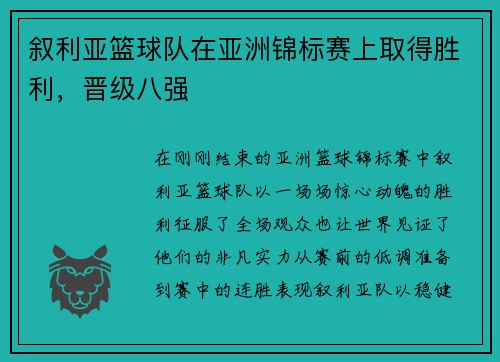 叙利亚篮球队在亚洲锦标赛上取得胜利，晋级八强

在刚刚结束的亚洲篮球锦标赛中叙利亚篮球队以一场场惊心动魄的胜利征服了全场观众也让世界见证了他们的非凡实力从赛前的低调准备到赛中的连胜表现叙利亚队以稳健